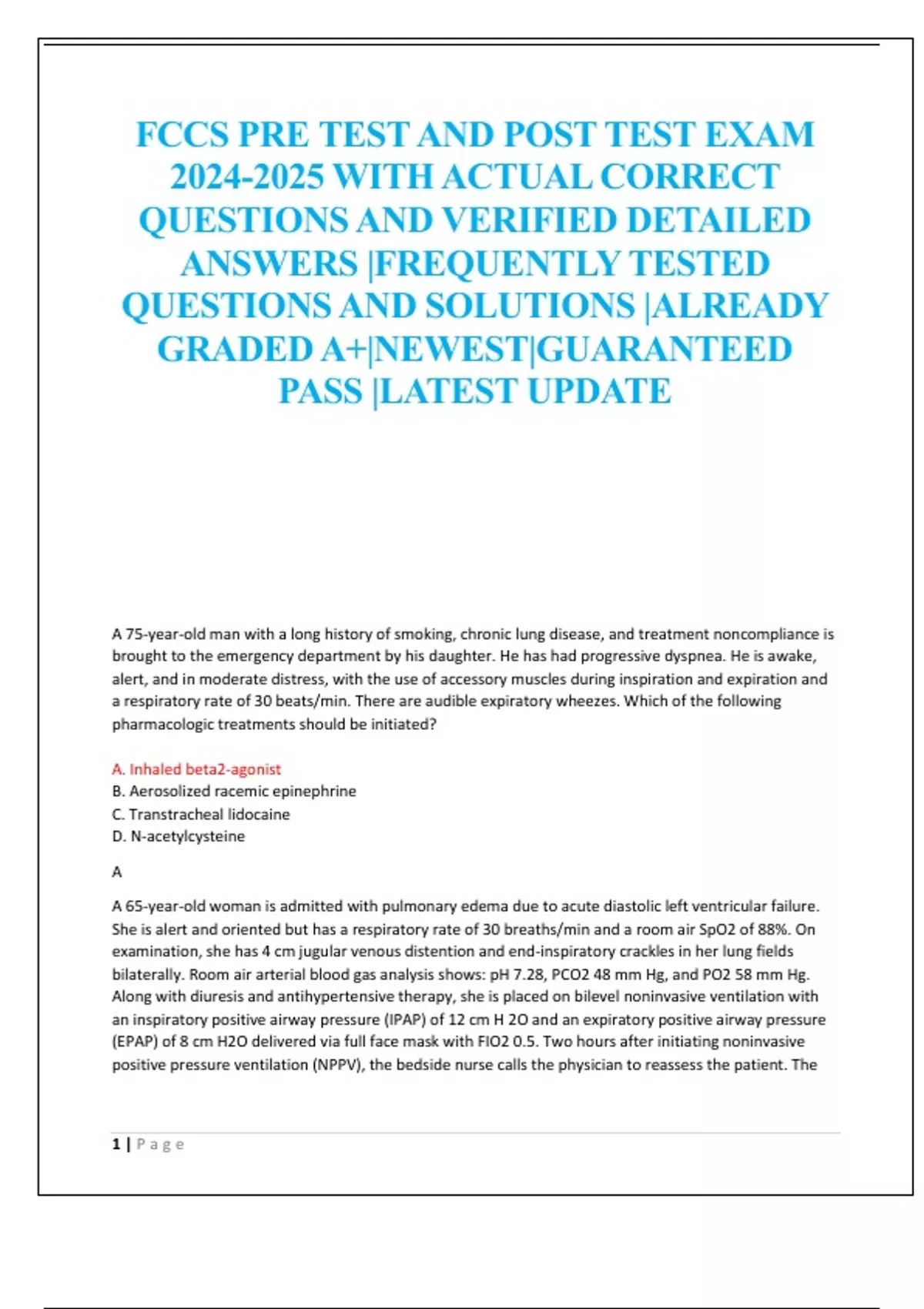 FCCS PRE TEST AND POST TEST EXAM 2024-2025 WITH ACTUAL CORRECT QUESTIONS AND VERIFIED DETAILED ANSWERS |FREQUENTLY TESTED QUESTIONS AND SOLUTIONS |ALREADY GRADED A+|NEWEST|GUARANTEED PASS |LATEST UPDATE

A 75-year-old man with a long history of smoking, chronic lung disease, and treatment noncompliance is brought to the emergency department by his daughter. He has had progressive dyspnea. He is awake, alert, and in moderate distress, with the use of accessory muscles during inspiration and expiration and a respiratory rate of 30 beats/min. There are audible expiratory wheezes. Which of the following pharmacologic treatments should be initiated?

A. Inhaled beta2-agonist
B. Aerosolized racemic epinephrine
C. Transtracheal lidocaine
D. N-acetylcysteine

A

A 65-year-old woman is admitted with pulmonary edema due to acute diastolic left ventricular failure. She is alert and oriented but has a respiratory rate of 30 breaths/min and a room air SpO2 of 88%. On examination, she has 4 cm jugular venous distention and end-inspiratory crackles in her lung fields bilaterally. Room air arterial blood gas analysis shows: pH 7.28, PCO2 48 mm Hg, and PO2 58 mm Hg. Along with diuresis and antihypertensive therapy, she is placed on bilevel noninvasive ventilation with an inspiratory positive airway pressure (IPAP) of 12 cm H 2O and an expiratory positive airway pressure (EPAP) of 8 cm H2O delivered via full face mask with FIO2 0.5. Two hours after initiating noninvasive positive pressure ventilation (NPPV), the bedside nurse calls the physician to reassess the patient. The

1 | Page